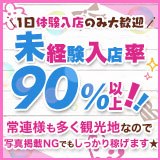 1日体験入店のみ大歓迎

未経験入店率

90%以上!!

常連様も多く観光地なので
写真掲載NGでもしっかり稼げます★